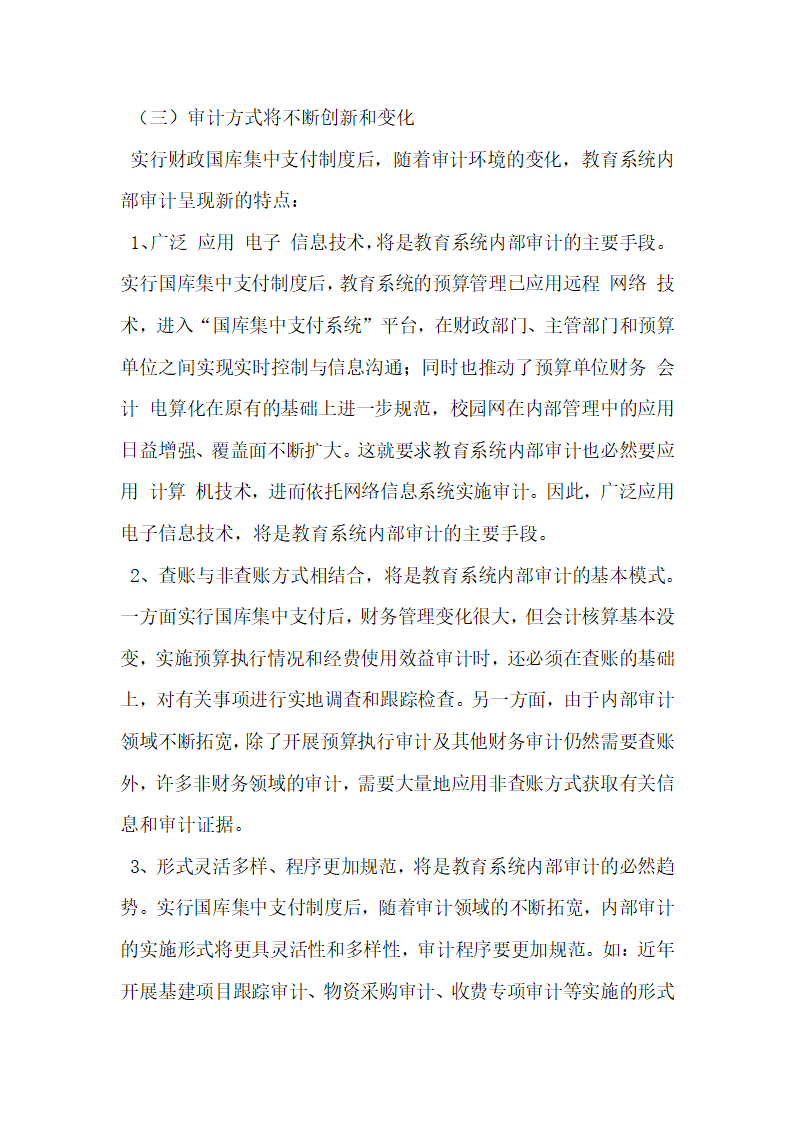 （三）审计方式将不断创新和变化

实行财政国库集中支付制度后，随着审计环境的变化，教育系统内部审计呈现新的特点：

1、广泛 应用 电子 信息技术，将是教育系统内部审计的主要手段。实行国库集中支付制度后，教育系统的预算管理已应用远程 网络 技术，进入“国库集中支付系统”平台，在财政部门、主管部门和预算单位之间实现实时控制与信息沟通；同时也推动了预算单位财务 会计 电算化在原有的基础上进一步规范，校园网在内部管理中的应用日益增强、覆盖面不断扩大。这就要求教育系统内部审计也必然要应用 计算 机技术，进而依托网络信息系统实施审计。因此，广泛应用电子信息技术，将是教育系统内部审计的主要手段。

2、查账与非查账方式相结合，将是教育系统内部审计的基本模式。一方面实行国库集中支付后，财务管理变化很大，但会计核算基本没变，实施预算执行情况和经费使用效益审计时，还必须在查账的基础上，对有关事项进行实地调查和跟踪检查。另一方面，由于内部审计领域不断拓宽，除了开展预算执行审计及其他财务审计仍然需要查账外，许多非财务领域的审计，需要大量地应用非查账方式获取有关信息和审计证据。

3、形式灵活多样、程序更加规范，将是教育系统内部审计的必然趋势。实行国库集中支付制度后，随着审计领域的不断拓宽，内部审计的实施形式将更具灵活性和多样性，审计程序要更加规范。如：近年开展基建项目跟踪审计、物资采购审计、收费专项审计等实施的形式